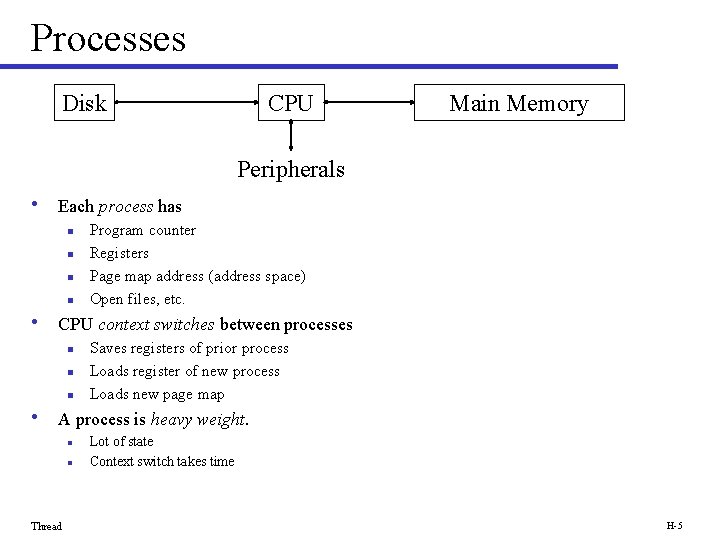 Processes

Disk

CPU

Main Memory

Peripherals

• Each process has
  ▪ Program counter
  ▪ Registers
  ▪ Page map address (address space)
  ▪ Open files, etc.
• CPU context switches between processes
  ▪ Saves registers of prior process
  ▪ Loads register of new process
  ▪ Loads new page map
• A process is heavy weight.
  ▪ Lot of state
  ▪ Context switch takes time

Thread

H-5